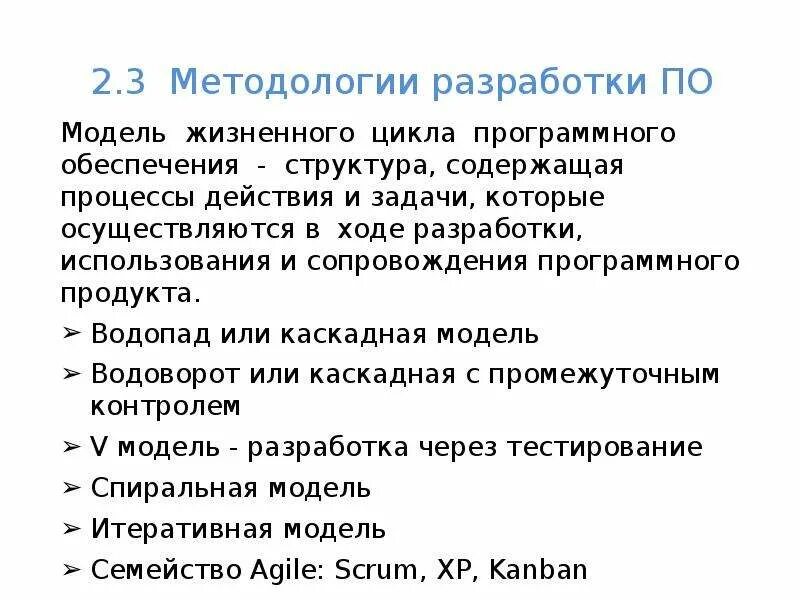 2.3 Методологии разработки ПО

Модель жизненного цикла программного обеспечения - структура, содержащая процессы действия и задачи, которые осуществляются в ходе разработки, использования и сопровождения программного продукта.

➢ Водопад или каскадная модель
➢ Водоворот или каскадная с промежуточным контролем
➢ V модель - разработка через тестирование
➢ Спиральная модель
➢ Итеративная модель
➢ Семейство Agile: Scrum, XP, Kanban